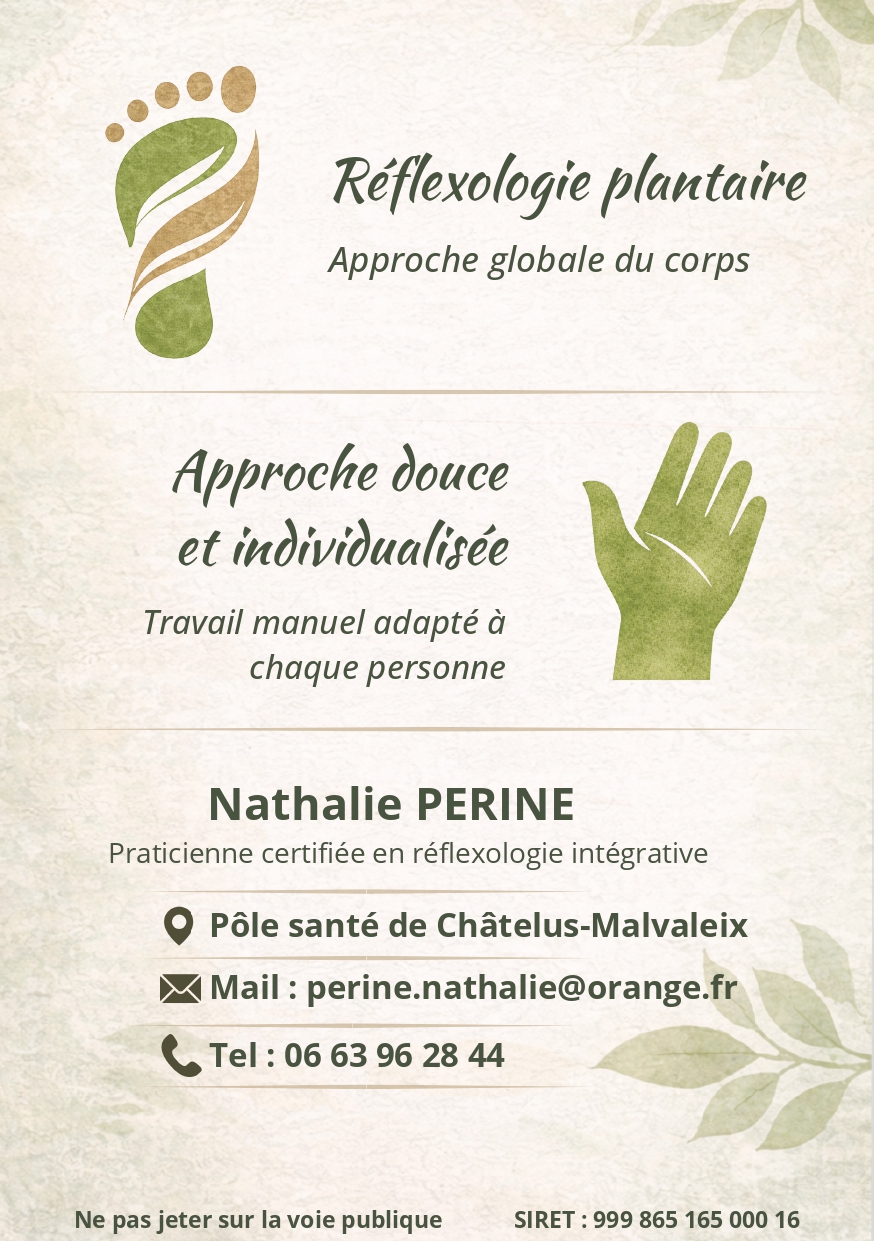 Réflexologie plantaire

Approche globale du corps

Approche douce
et individualisée

Travail manuel adapté à chaque personne

Nathalie PERINE

Praticienne certifiée en réflexologie intégrative

Pôle santé de Châtelus-Malvaleix

Mail : perine.nathalie@orange.fr

Tel : 06 63 96 28 44

Ne pas jeter sur la voie publique SIRET : 999 865 165 000 16